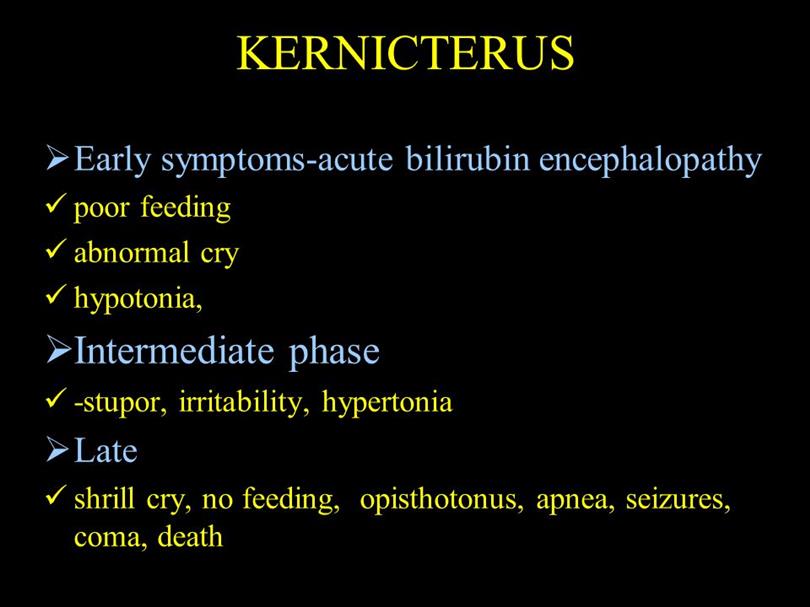 KERNICTERUS

➢ Early symptoms-acute bilirubin encephalopathy
✓ poor feeding
✓ abnormal cry
✓ hypotonia,
➢ Intermediate phase
✓ -stupor, irritability, hypertonia
➢ Late
✓ shrill cry, no feeding, opisthotonus, apnea, seizures, coma, death